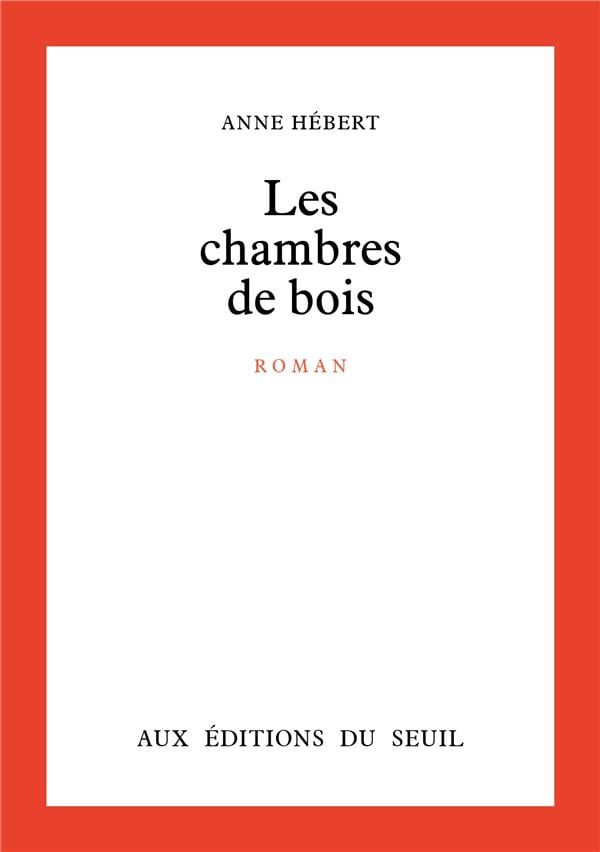 ANNE HÉBERT

Les
chambres
de bois

ROMAN

AUX ÉDITIONS DU SEUIL